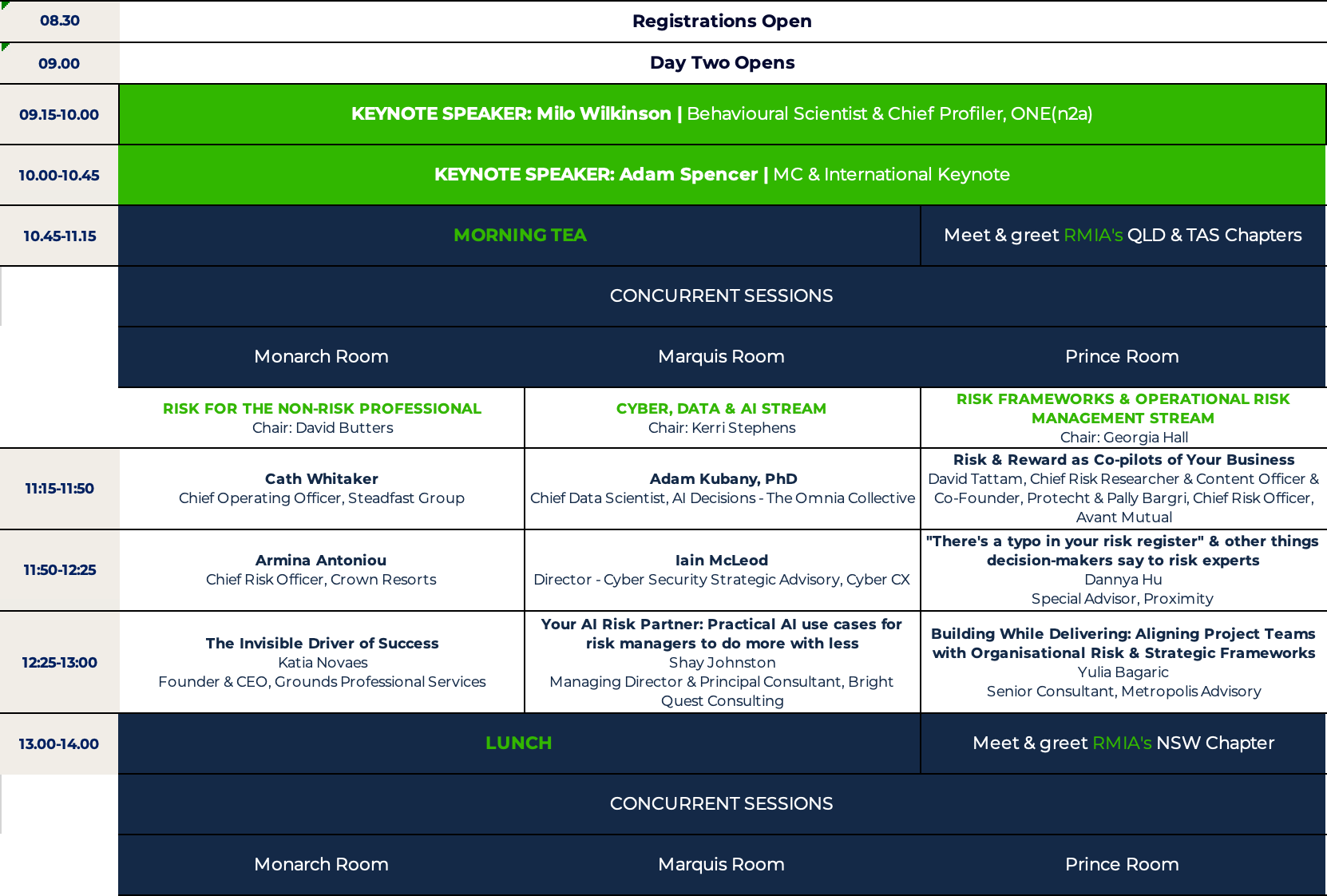 | | | | |
|---|---|---|---|
| 08.30 | Registrations Open | | |
| 09.00 | Day Two Opens | | |
| 09.15-10.00 | KEYNOTE SPEAKER: Milo Wilkinson \| Behavioural Scientist & Chief Profiler, ONE(n2a) | | |
| 10.00-10.45 | KEYNOTE SPEAKER: Adam Spencer \| MC & International Keynote | | |
| 10.45-11.15 | MORNING TEA | | Meet & greet RMIA's QLD & TAS Chapters |
| | CONCURRENT SESSIONS | | |
| | Monarch Room | Marquis Room | Prince Room |
| | RISK FOR THE NON-RISK PROFESSIONAL Chair: David Butters | CYBER, DATA & AI STREAM Chair: Kerri Stephens | RISK FRAMEWORKS & OPERATIONAL RISK MANAGEMENT STREAM Chair: Georgia Hall |
| 11:15-11:50 | Cath Whitaker Chief Operating Officer, Steadfast Group | Adam Kubany, PhD Chief Data Scientist, AI Decisions - The Omnia Collective | Risk & Reward as Co-pilots of Your Business David Tattam, Chief Risk Researcher & Content Officer & Co-Founder, Protecht & Pally Bargri, Chief Risk Officer, Avant Mutual |
| 11:50-12:25 | Armina Antoniou Chief Risk Officer, Crown Resorts | Iain McLeod Director - Cyber Security Strategic Advisory, Cyber CX | "There's a typo in your risk register" & other things decision-makers say to risk experts Dannya Hu Special Advisor, Proximity |
| 12:25-13:00 | The Invisible Driver of Success Katia Novaes Founder & CEO, Grounds Professional Services | Your AI Risk Partner: Practical AI use cases for risk managers to do more with less Shay Johnston Managing Director & Principal Consultant, Bright Quest Consulting | Building While Delivering: Aligning Project Teams with Organisational Risk & Strategic Frameworks Yulia Bagaric Senior Consultant, Metropolis Advisory |
| 13.00-14.00 | LUNCH | | Meet & greet RMIA's NSW Chapter |
| | CONCURRENT SESSIONS | | |
| | Monarch Room | Marquis Room | Prince Room |